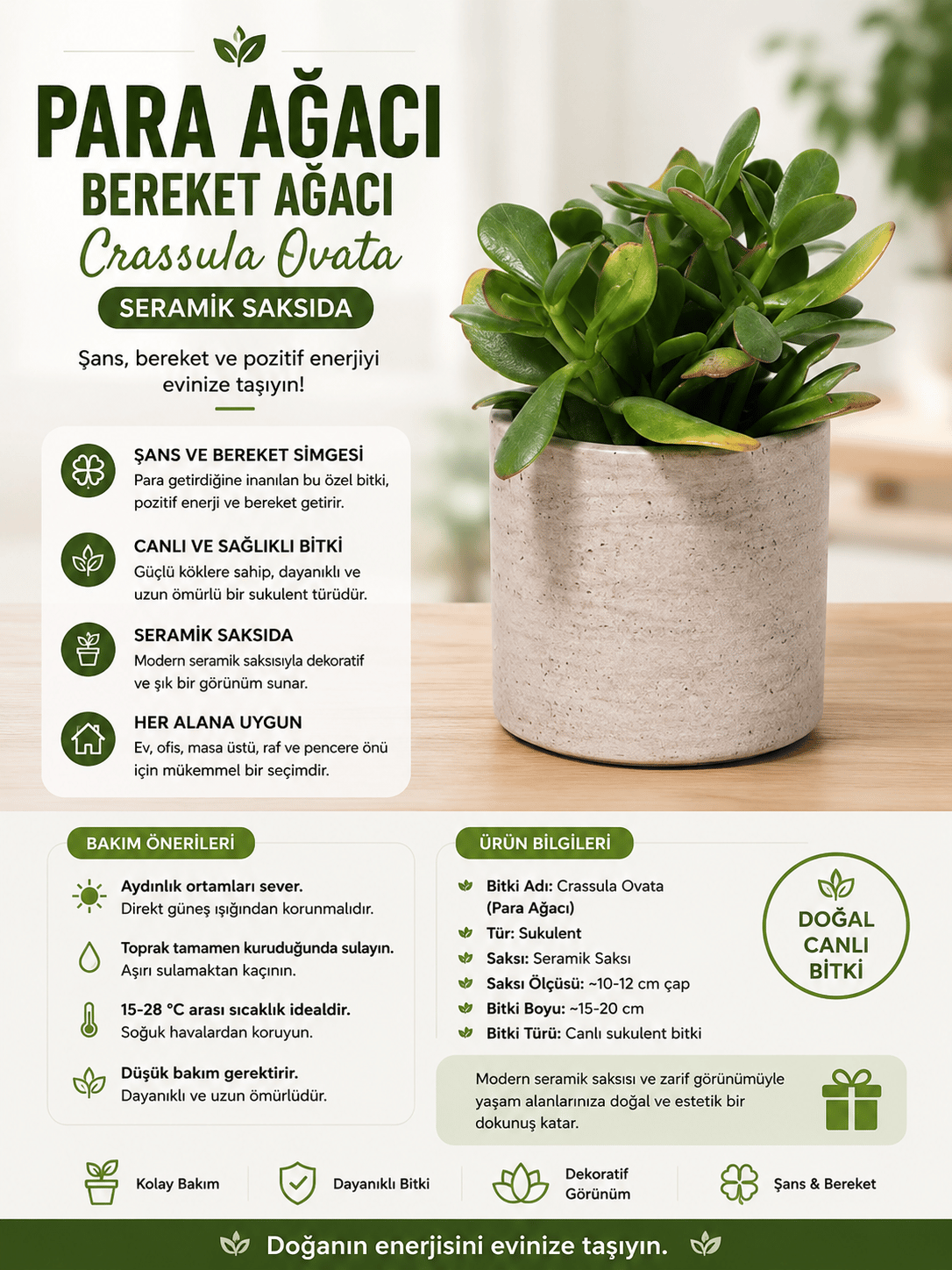 PARA AĞACI
BEREKET AĞACI
Crassula Ovata
SERAMİK SAKSIDA

Şans, bereket ve pozitif enerjiyi evinize taşıyın!

ŞANS VE BEREKET SİMGESİ
Para getirdiğine inanılan bu özel bitki, pozitif enerji ve bereket getirir.

CANLI VE SAĞLIKLI BİTKİ
Güçlü köklere sahip, dayanıklı ve uzun ömürlü bir sukulent türüdür.

SERAMİK SAKSIDA
Modern seramik saksısıyla dekoratif ve şık bir görünüm sunar.

HER ALANA UYGUN
Ev, ofis, masa üstü, raf ve pencere önü için mükemmel bir seçimdir.

BAKIM ÖNERİLERİ

Aydınlık ortamları sever.
Direkt güneş ışığından korunmalıdır.

Toprak tamamen kuruduğunda sulayın.
Aşırı sulamaktan kaçının.

15-28 °C arası sıcaklık idealdir.
Soğuk havalardan koruyun.

Düşük bakım gerektirir.
Dayanıklı ve uzun ömürlüdür.

ÜRÜN BİLGİLERİ

Bitki Adı: Crassula Ovata (Para Ağacı)
Tür: Sukulent
Saksı: Seramik Saksı
Saksı Ölçüsü: ~10-12 cm çap
Bitki Boyu: ~15-20 cm
Bitki Türü: Canlı sukulent bitki

DOĞAL
CANLI
BİTKİ

Modern seramik saksısı ve zarif görünümüyle yaşam alanlarınıza doğal ve estetik bir dokunuş katar.

Kolay Bakım
Dayanıklı Bitki
Dekoratif Görünüm
Şans & Bereket

Doğanın enerjisini evinize taşıyın.